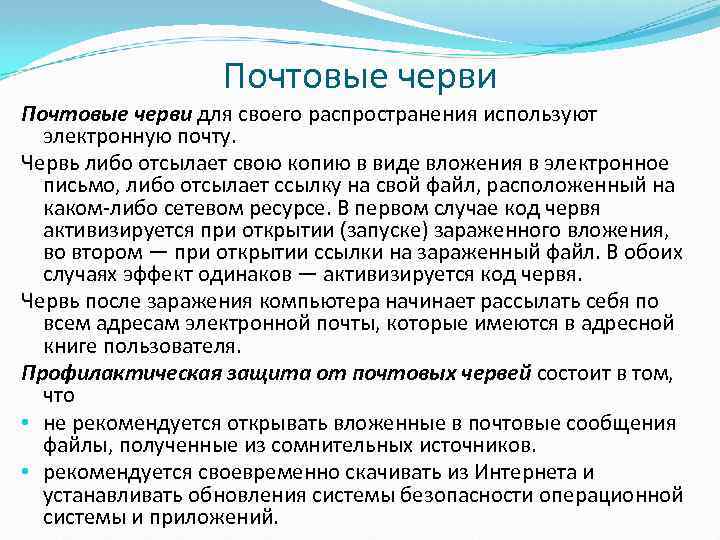 Почтовые черви

Почтовые черви для своего распространения используют электронную почту.

Червь либо отсылает свою копию в виде вложения в электронное письмо, либо отсылает ссылку на свой файл, расположенный на каком-либо сетевом ресурсе. В первом случае код червя активизируется при открытии (запуске) зараженного вложения, во втором — при открытии ссылки на зараженный файл. В обоих случаях эффект одинаков — активизируется код червя.

Червь после заражения компьютера начинает рассылать себя по всем адресам электронной почты, которые имеются в адресной книге пользователя.

Профилактическая защита от почтовых червей состоит в том, что

• не рекомендуется открывать вложенные в почтовые сообщения файлы, полученные из сомнительных источников.

• рекомендуется своевременно скачивать из Интернета и устанавливать обновления системы безопасности операционной системы и приложений.